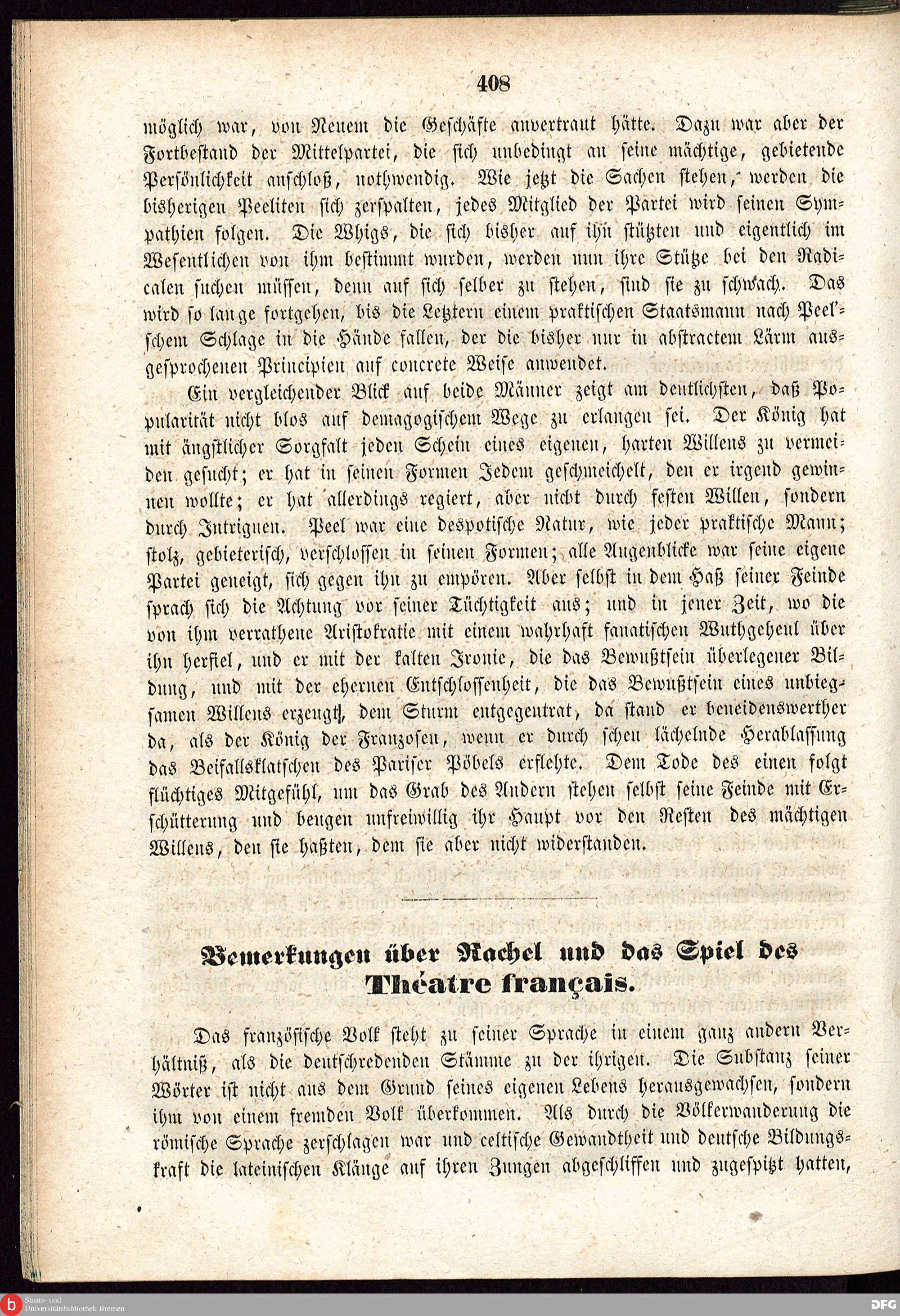 408

möglich war, von Neuem die Geschäfte anvertraut hätte. Dazu war aber der Fortbestand der Mittelpartei, die sich unbedingt an seine mächtige, gebietende Persönlichkeit anschloß, nothwendig. Wie jetzt die Sachen stehen, werden die bisherigen Peeliten sich zerspalten, jedes Mitglied der Partei wird seinen Sympathien folgen. Die Whigs, die sich bisher auf ihn stützten und eigentlich im Wesentlichen von ihm bestimmt wurden, werden nun ihre Stütze bei den Radicalen suchen müssen, denn auf sich selber zu stehen, sind sie zu schwach. Das wird so lange fortgehen, bis die Letztern einem praktischen Staatsmann nach Peel'schem Schlage in die Hände fallen, der die bisher nur in abstractem Lärm ausgesprochenen Principien auf concrete Weise anwendet.

Ein vergleichender Blick auf beide Männer zeigt am deutlichsten, daß Popularität nicht blos auf demagogischem Wege zu erlangen sei. Der König hat mit ängstlicher Sorgfalt jeden Schein eines eigenen, harten Willens zu vermeiden gesucht; er hat in seinen Formen Jedem geschmeichelt, den er irgend gewinnen wollte; er hat allerdings regiert, aber nicht durch festen Willen, sondern durch Intriguen. Peel war eine despotische Natur, wie jeder praktische Mann; stolz, gebieterisch, verschlossen in seinen Formen; alle Augenblicke war seine eigene Partei geneigt, sich gegen ihn zu empören. Aber selbst in dem Haß seiner Feinde sprach sich die Achtung vor seiner Tüchtigkeit aus; und in jener Zeit, wo die von ihm verrathene Aristokratie mit einem wahrhaft fanatischen Wuthgeheul über ihn herfiel, und er mit der kalten Ironie, die das Bewußtsein überlegener Bildung, und mit der ehernen Entschlossenheit, die das Bewußtsein eines unbiegsamen Willens erzeugt, dem Sturm entgegentrat, da stand er beneidenswerther da, als der König der Franzosen, wenn er durch scheu lächelnde Herablassung das Beifallsklatschen des Pariser Pöbels erflehte. Dem Tode des einen folgt flüchtiges Mitgefühl, um das Grab des Andern stehen selbst seine Feinde mit Erschütterung und beugen unfreiwillig ihr Haupt vor den Resten des mächtigen Willens, den sie haßten, dem sie aber nicht widerstanden.

Bemerkungen über Rachel und das Spiel des Théatre français.

Das französische Volk steht zu seiner Sprache in einem ganz andern Verhältniß, als die deutschredenden Stämme zu der ihrigen. Die Substanz seiner Wörter ist nicht aus dem Grund seines eigenen Lebens herausgewachsen, sondern ihm von einem fremden Volk überkommen. Als durch die Völkerwanderung die römische Sprache zerschlagen war und celtische Gewandtheit und deutsche Bildungskraft die lateinischen Klänge auf ihren Zungen abgeschliffen und zugespitzt hatten,

Staats- und Universitätsbibliothek Bremen

DFG